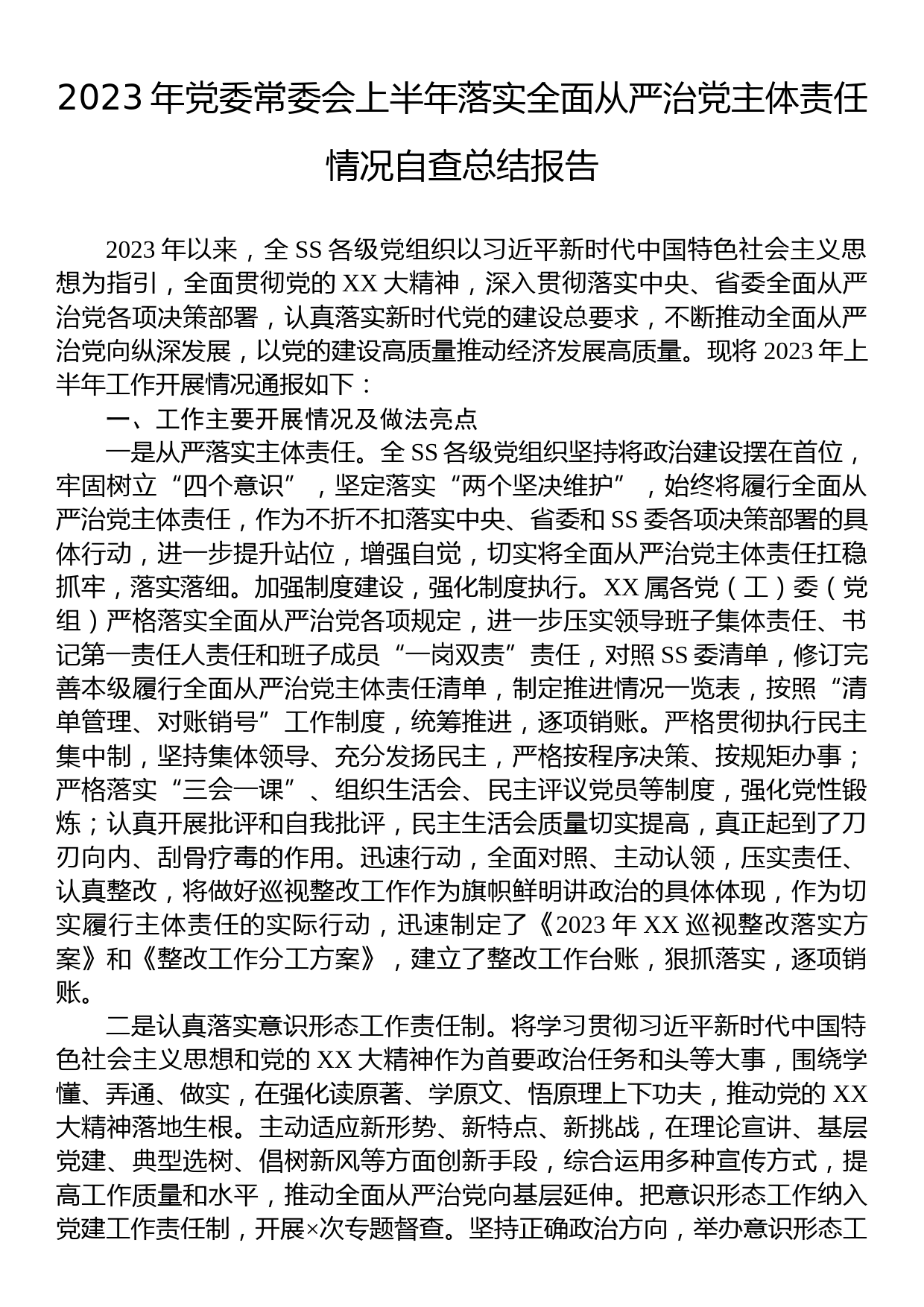 2023年党委常委会上半年落实全面从严治党主体责任情况自查总结报告

2023年以来，全SS各级党组织以习近平新时代中国特色社会主义思想为指引，全面贯彻党的XX大精神，深入贯彻落实中央、省委全面从严治党各项决策部署，认真落实新时代党的建设总要求，不断推动全面从严治党向纵深发展，以党的建设高质量推动经济发展高质量。现将2023年上半年工作开展情况通报如下：

一、工作主要开展情况及做法亮点

一是从严落实主体责任。全SS各级党组织坚持将政治建设摆在首位，牢固树立“四个意识”，坚定落实“两个坚决维护”，始终将履行全面从严治党主体责任，作为不折不扣落实中央、省委和SS委各项决策部署的具体行动，进一步提升站位，增强自觉，切实将全面从严治党主体责任扛稳抓牢，落实落细。加强制度建设，强化制度执行。XX属各党（工）委（党组）严格落实全面从严治党各项规定，进一步压实领导班子集体责任、书记第一责任人责任和班子成员“一岗双责”责任，对照SS委清单，修订完善本级履行全面从严治党主体责任清单，制定推进情况一览表，按照“清单管理、对账销号”工作制度，统筹推进，逐项销账。严格贯彻执行民主集中制，坚持集体领导、充分发扬民主，严格按程序决策、按规矩办事；严格落实“三会一课”、组织生活会、民主评议党员等制度，强化党性锻炼；认真开展批评和自我批评，民主生活会质量切实提高，真正起到了刀刃向内、刮骨疗毒的作用。迅速行动，全面对照、主动认领，压实责任、认真整改，将做好巡视整改工作作为旗帜鲜明讲政治的具体体现，作为切实履行主体责任的实际行动，迅速制定了《2023年XX巡视整改落实方案》和《整改工作分工方案》，建立了整改工作台账，狠抓落实，逐项销账。

二是认真落实意识形态工作责任制。将学习贯彻习近平新时代中国特色社会主义思想和党的XX大精神作为首要政治任务和头等大事，围绕学懂、弄通、做实，在强化读原著、学原文、悟原理上下功夫，推动党的XX大精神落地生根。主动适应新形势、新特点、新挑战，在理论宣讲、基层党建、典型选树、倡树新风等方面创新手段，综合运用多种宣传方式，提高工作质量和水平，推动全面从严治党向基层延伸。把意识形态工作纳入党建工作责任制，开展×次专题督查。坚持正确政治方向，举办意识形态工